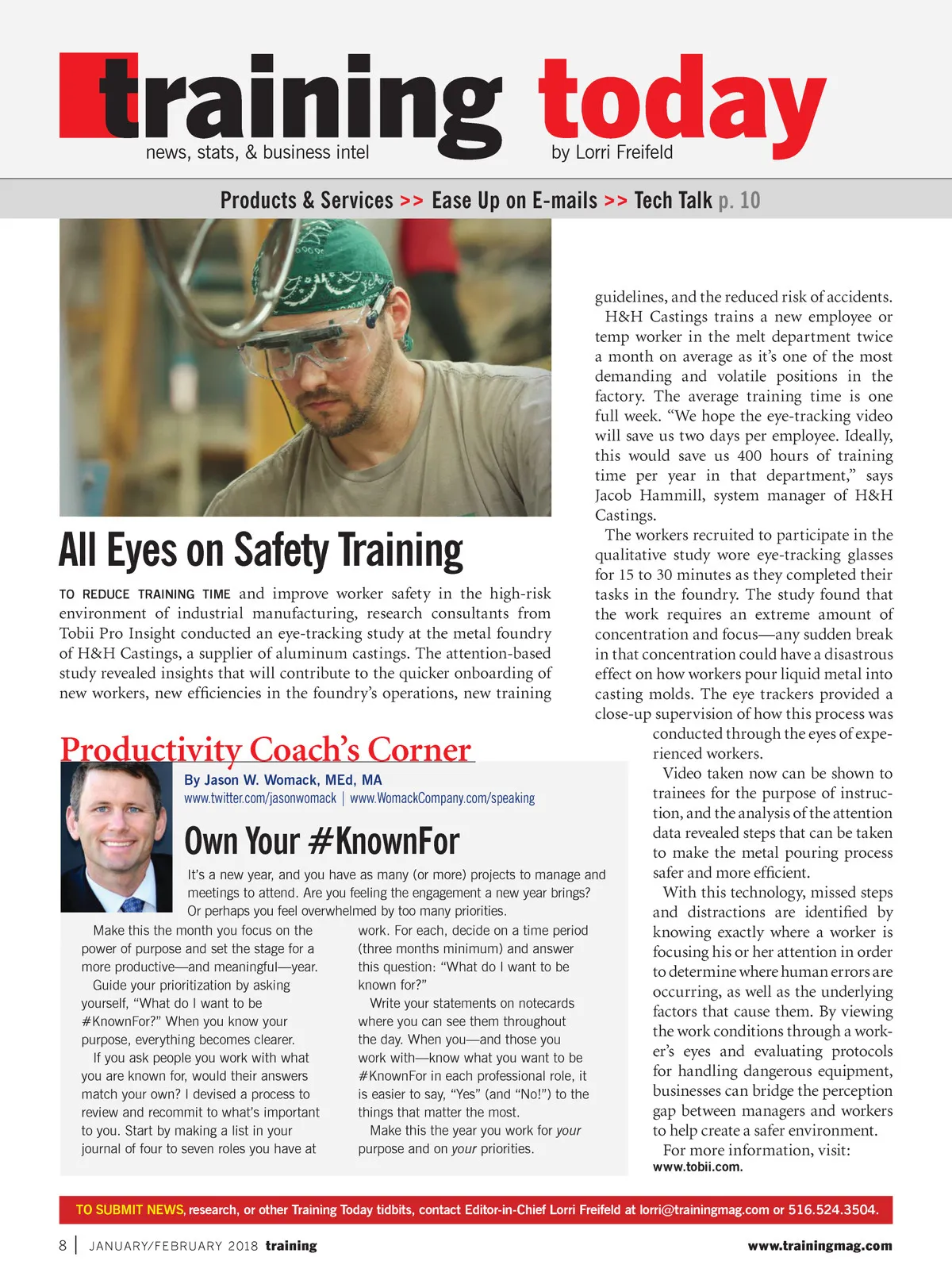 training today
news, stats, & business intel
by Lorri Freifeld

Products & Services >> Ease Up on E-mails >> Tech Talk p. 10

All Eyes on Safety Training

TO REDUCE TRAINING TIME and improve worker safety in the high-risk environment of industrial manufacturing, research consultants from Tobii Pro Insight conducted an eye-tracking study at the metal foundry of H&H Castings, a supplier of aluminum castings. The attention-based study revealed insights that will contribute to the quicker onboarding of new workers, new efficiencies in the foundry's operations, new training guidelines, and the reduced risk of accidents.

H&H Castings trains a new employee or temp worker in the melt department twice a month on average as it's one of the most demanding and volatile positions in the factory. The average training time is one full week. "We hope the eye-tracking video will save us two days per employee. Ideally, this would save us 400 hours of training time per year in that department," says Jacob Hammill, system manager of H&H Castings.

The workers recruited to participate in the qualitative study wore eye-tracking glasses for 15 to 30 minutes as they completed their tasks in the foundry. The study found that the work requires an extreme amount of concentration and focus—any sudden break in that concentration could have a disastrous effect on how workers pour liquid metal into casting molds. The eye trackers provided a close-up supervision of how this process was conducted through the eyes of experienced workers.

Video taken now can be shown to trainees for the purpose of instruction, and the analysis of the attention data revealed steps that can be taken to make the metal pouring process safer and more efficient.

With this technology, missed steps and distractions are identified by knowing exactly where a worker is focusing his or her attention in order to determine where human errors are occurring, as well as the underlying factors that cause them. By viewing the work conditions through a worker's eyes and evaluating protocols for handling dangerous equipment, businesses can bridge the perception gap between managers and workers to help create a safer environment.

For more information, visit: www.tobii.com.

Productivity Coach's Corner

By Jason W. Womack, MEd, MA
www.twitter.com/jasonwomack | www.WomackCompany.com/speaking

Own Your #KnownFor

It's a new year, and you have as many (or more) projects to manage and meetings to attend. Are you feeling the engagement a new year brings? Or perhaps you feel overwhelmed by too many priorities.

Make this the month you focus on the power of purpose and set the stage for a more productive—and meaningful—year.

Guide your prioritization by asking yourself, "What do I want to be #KnownFor?" When you know your purpose, everything becomes clearer.

If you ask people you work with what you are known for, would their answers match your own? I devised a process to review and recommit to what's important to you. Start by making a list in your journal of four to seven roles you have at work. For each, decide on a time period (three months minimum) and answer this question: "What do I want to be known for?"

Write your statements on notecards where you can see them throughout the day. When you—and those you work with—know what you want to be #KnownFor in each professional role, it is easier to say, "Yes" (and "No!") to the things that matter the most.

Make this the year you work for your purpose and on your priorities.

TO SUBMIT NEWS, research, or other Training Today tidbits, contact Editor-in-Chief Lorri Freifeld at lorri@trainingmag.com or 516.524.3504.

8 | JANUARY/FEBRUARY 2018 training
www.trainingmag.com